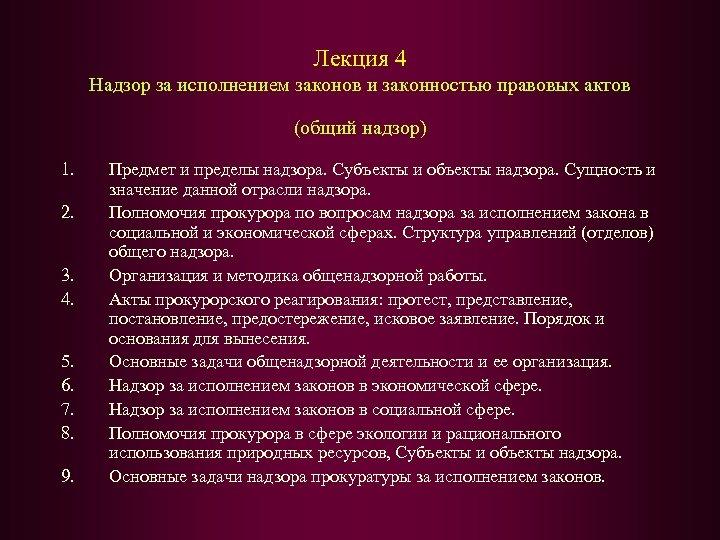 Лекция 4
Надзор за исполнением законов и законностью правовых актов

(общий надзор)

1. Предмет и пределы надзора. Субъекты и объекты надзора. Сущность и значение данной отрасли надзора.
2. Полномочия прокурора по вопросам надзора за исполнением закона в социальной и экономической сферах. Структура управлений (отделов) общего надзора.
3. Организация и методика общенадзорной работы.
4. Акты прокурорского реагирования: протест, представление, постановление, предостережение, исковое заявление. Порядок и основания для вынесения.
5. Основные задачи общенадзорной деятельности и ее организация.
6. Надзор за исполнением законов в экономической сфере.
7. Надзор за исполнением законов в социальной сфере.
8. Полномочия прокурора в сфере экологии и рационального использования природных ресурсов, Субъекты и объекты надзора.
9. Основные задачи надзора прокуратуры за исполнением законов.